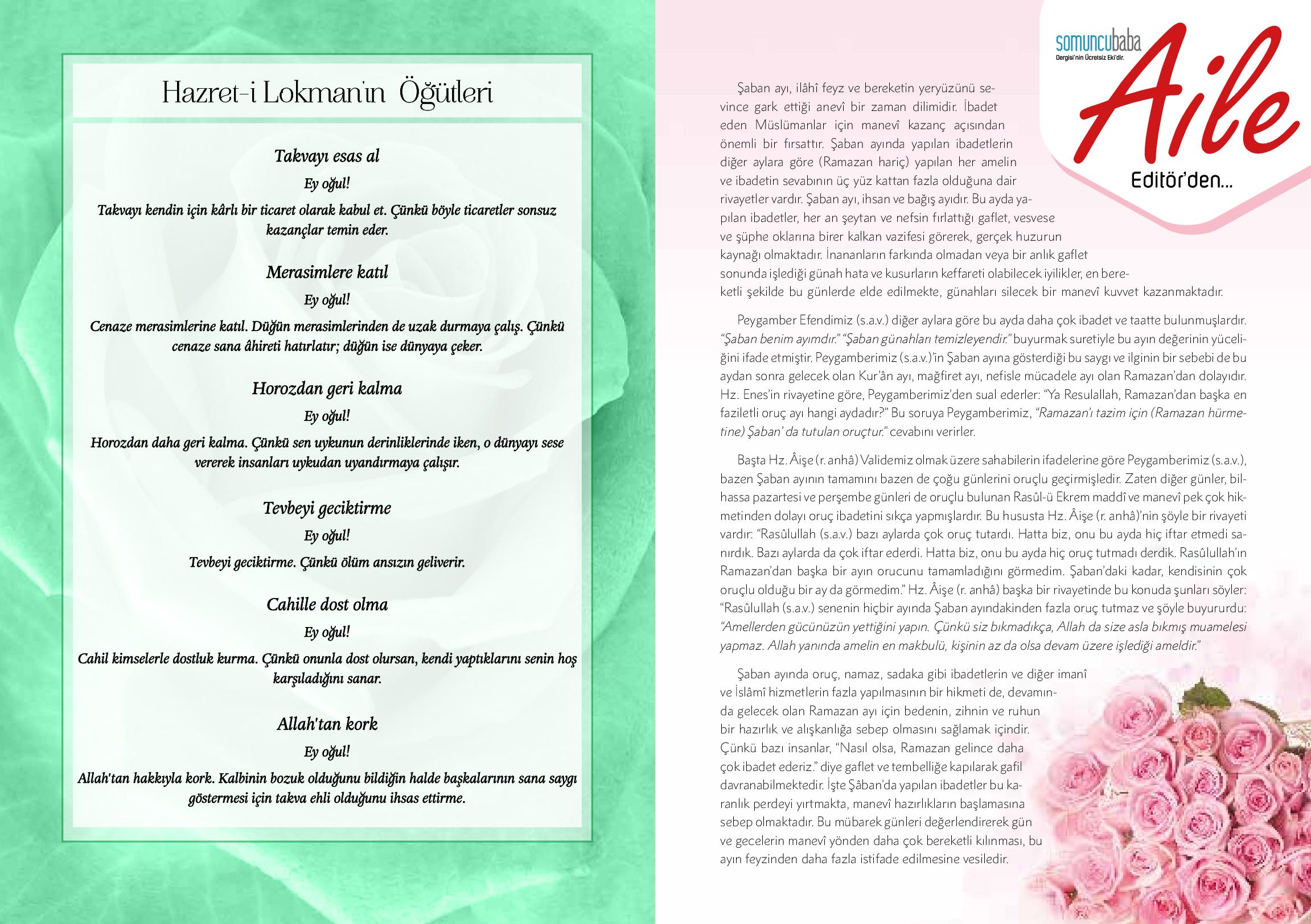 Hazret-i Lokman'ın Öğütleri

Takvayı esas al

Ey oğul!

Takvayı kendin için kârlı bir ticaret olarak kabul et. Çünkü böyle ticaretler sonsuz kazançlar temin eder.

Merasimlere katıl

Ey oğul!

Cenaze merasimlerine katıl. Düğün merasimlerinden de uzak durmaya çalış. Çünkü cenaze sana âhireti hatırlatır; düğün ise dünyaya çeker.

Horozdan geri kalma

Ey oğul!

Horozdan daha geri kalma. Çünkü sen uykunun derinliklerinde iken, o dünyayı sese vererek insanları uykudan uyandırmaya çalışır.

Tevbeyi geciktirme

Ey oğul!

Tevbeyi geciktirme. Çünkü ölüm ansızın geliverir.

Cahille dost olma

Ey oğul!

Cahil kimselerle dostluk kurma. Çünkü onunla dost olursan, kendi yaptıklarını senin hoş karşıladığını sanar.

Allah'tan kork

Ey oğul!

Allah'tan hakkıyla kork. Kalbinin bozuk olduğunu bildiğin halde başkalarının sana saygı göstermesi için takva ehli olduğunu ihsas ettirme.

somuncubaba
Dergisi'nin Ücretsiz Eki'dir.
Aile
Editör'den...

Şaban ayı, ilâhî feyz ve bereketin yeryüzünü sevince gark ettiği anevî bir zaman dilimidir. İbadet eden Müslümanlar için manevî kazanç açısından önemli bir fırsattır. Şaban ayında yapılan ibadetlerin diğer aylara göre (Ramazan hariç) yapılan her amelin ve ibadetin sevabının üç yüz kattan fazla olduğuna dair rivayetler vardır. Şaban ayı, ihsan ve bağış ayıdır. Bu ayda yapılan ibadetler, her an şeytan ve nefsin fırlattığı gaflet, vesvese ve şüphe oklarına birer kalkan vazifesi görerek, gerçek huzurun kaynağı olmaktadır. İnananların farkında olmadan veya bir anlık gaflet sonunda işlediği günah hata ve kusurların keffareti olabilecek iyilikler, en bereketli şekilde bu günlerde elde edilmekte, günahları silecek bir manevî kuvvet kazanmaktadır.

Peygamber Efendimiz (s.a.v.) diğer aylara göre bu ayda daha çok ibadet ve taatte bulunmuşlardır. "Şaban benim ayımdır." "Şaban günahları temizleyendir." buyurmak suretiyle bu ayın değerinin yüceliğini ifade etmiştir. Peygamberimiz (s.a.v.)'in Şaban ayına gösterdiği bu saygı ve ilginin bir sebebi de bu aydan sonra gelecek olan Kur'ân ayı, mağfiret ayı, nefisle mücadele ayı olan Ramazan'dan dolayıdır. Hz. Enes'in rivayetine göre, Peygamberimiz'den sual ederler: "Ya Resulallah, Ramazan'dan başka en faziletli oruç ayı hangi aydadır?" Bu soruya Peygamberimiz, "Ramazan'ı tazim için (Ramazan hürmetine) Şaban' da tutulan oruçtur." cevabını verirler.

Başta Hz. Âişe (r. anhâ) Validemiz olmak üzere sahabilerin ifadelerine göre Peygamberimiz (s.a.v.), bazen Şaban ayının tamamını bazen de çoğu günlerini oruçlu geçirmişledir. Zaten diğer günler, bilhassa pazartesi ve perşembe günleri de oruçlu bulunan Rasûl-ü Ekrem maddî ve manevî pek çok hikmetinden dolayı oruç ibadetini sıkça yapmışlardır. Bu hususta Hz. Âişe (r. anhâ)'nin şöyle bir rivayeti vardır: "Rasûlullah (s.a.v.) bazı aylarda çok oruç tutardı. Hatta biz, onu bu ayda hiç iftar etmedi sanırdık. Bazı aylarda da çok iftar ederdi. Hatta biz, onu bu ayda hiç oruç tutmadı derdik. Rasûlullah'ın Ramazan'dan başka bir ayın orucunu tamamladığını görmedim. Şaban'daki kadar, kendisinin çok oruçlu olduğu bir ay da görmedim." Hz. Âişe (r. anhâ) başka bir rivayetinde bu konuda şunları söyler: "Rasûlullah (s.a.v.) senenin hiçbir ayında Şaban ayındakinden fazla oruç tutmaz ve şöyle buyururdu: "Amellerden gücünüzün yettiğini yapın. Çünkü siz bıkmadıkça, Allah da size asla bıkmış muamelesi yapmaz. Allah yanında amelin en makbulü, kişinin az da olsa devam üzere işlediği ameldir."

Şaban ayında oruç, namaz, sadaka gibi ibadetlerin ve diğer imanî ve İslâmî hizmetlerin fazla yapılmasının bir hikmeti de, devamında gelecek olan Ramazan ayı için bedenin, zihnin ve ruhun bir hazırlık ve alışkanlığa sebep olmasını sağlamak içindir. Çünkü bazı insanlar, "Nasıl olsa, Ramazan gelince daha çok ibadet ederiz." diye gaflet ve tembelliğe kapılarak gafil davranabilmektedir. İşte Şâban'da yapılan ibadetler bu karanlık perdeyi yırtmakta, manevî hazırlıkların başlamasına sebep olmaktadır. Bu mübarek günleri değerlendirerek gün ve gecelerin manevî yönden daha çok bereketli kılınması, bu ayın feyzinden daha fazla istifade edilmesine vesiledir.